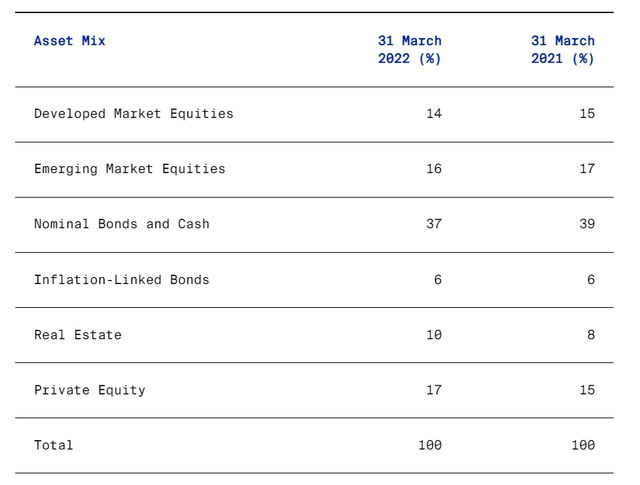 | Asset Mix | 31 March 2022 (%) | 31 March 2021 (%) |
|---|---|---|
| Developed Market Equities | 14 | 15 |
| Emerging Market Equities | 16 | 17 |
| Nominal Bonds and Cash | 37 | 39 |
| Inflation-Linked Bonds | 6 | 6 |
| Real Estate | 10 | 8 |
| Private Equity | 17 | 15 |
| Total | 100 | 100 |